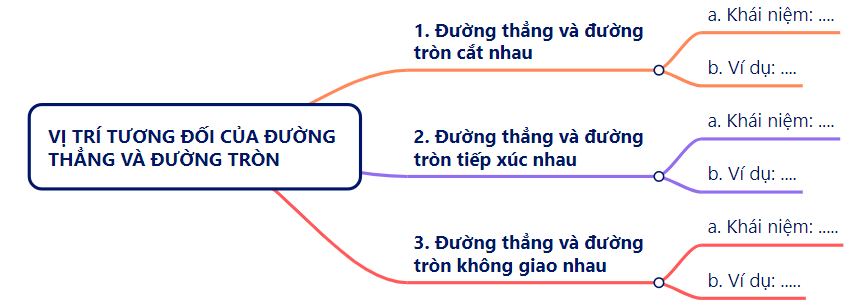 VỊ TRÍ TƯƠNG ĐỐI CỦA ĐƯỜNG THẲNG VÀ ĐƯỜNG TRÒN

1. Đường thẳng và đường tròn cắt nhau

a. Khái niệm: ....

b. Ví dụ: ....

2. Đường thẳng và đường tròn tiếp xúc nhau

a. Khái niệm: ....

b. Ví dụ: ....

3. Đường thẳng và đường tròn không giao nhau

a. Khái niệm: .....

b. Ví dụ: .....